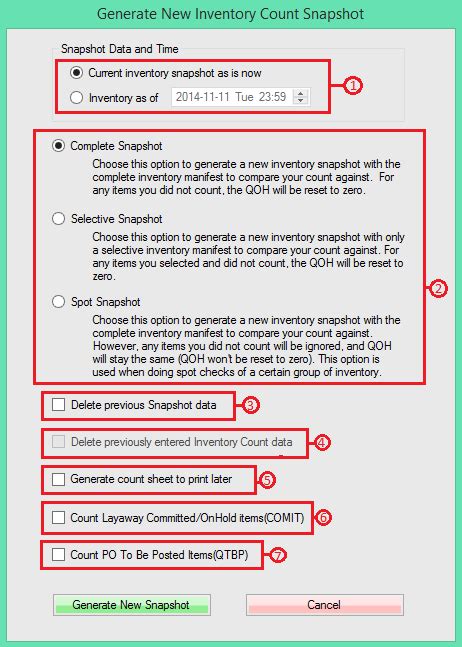 Generate New Inventory Count Snapshot

Snapshot Data and Time

Current inventory snapshot as is now

Inventory as of 2014-11-11 Tue 23:59

1

Complete Snapshot

Choose this option to generate a new inventory snapshot with the complete inventory manifest to compare your count against. For any items you did not count, the QOH will be reset to zero.

Selective Snapshot

Choose this option to generate a new inventory snapshot with only a selective inventory manifest to compare your count against. For any items you selected and did not count, the QOH will be reset to zero.

Spot Snapshot

Choose this option to generate a new inventory snapshot with the complete inventory manifest to compare your count against. However, any items you did not count will be ignored, and QOH will stay the same (QOH won't be reset to zero). This option is used when doing spot checks of a certain group of inventory.

2

Delete previous Snapshot data 3

Delete previously entered Inventory Count data 4

Generate count sheet to print later 5

Count Layaway Committed/OnHold items(COMIT) 6

Count PO To Be Posted Items(QTBP) 7

Generate New Snapshot

Cancel